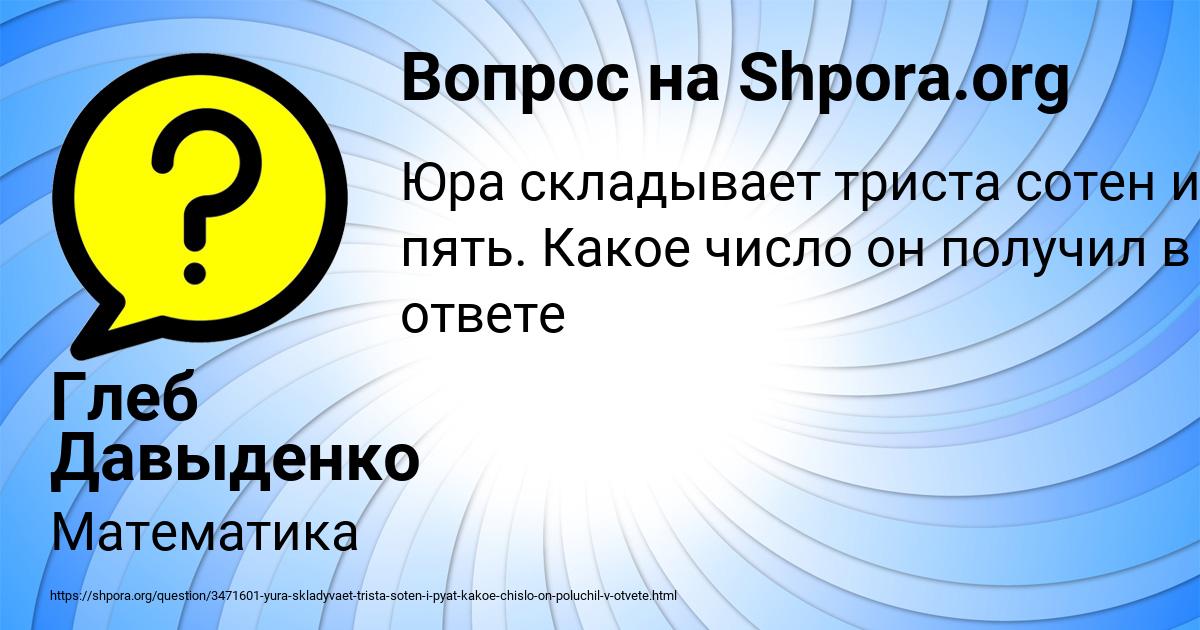 Вопрос на Shpora.org

Юра складывает триста сотен и пять. Какое число он получил в ответе

Глеб Давыденко

Математика

https://shpora.org/question/3471601-yura-skladyvaet-trista-soten-i-pyat-kakoe-chislo-on-poluchil-v-otvete.html